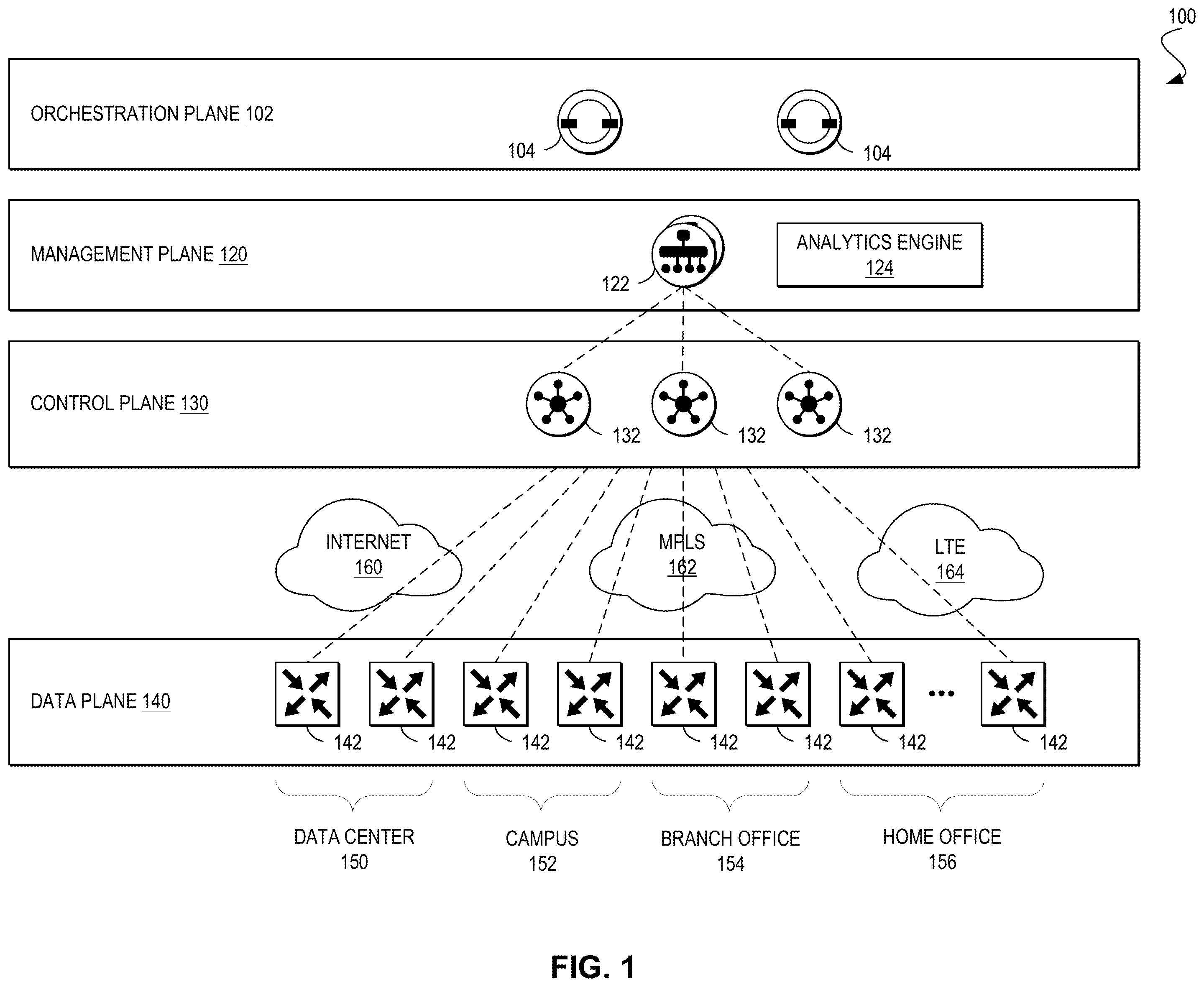 100

ORCHESTRATION PLANE 102

104

104

MANAGEMENT PLANE 120

122

ANALYTICS ENGINE 124

CONTROL PLANE 130

132

132

132

INTERNET 160

MPLS 162

LTE 164

DATA PLANE 140

142

142

142

142

142

142

142

...

142

DATA CENTER 150

CAMPUS 152

BRANCH OFFICE 154

HOME OFFICE 156

FIG. 1